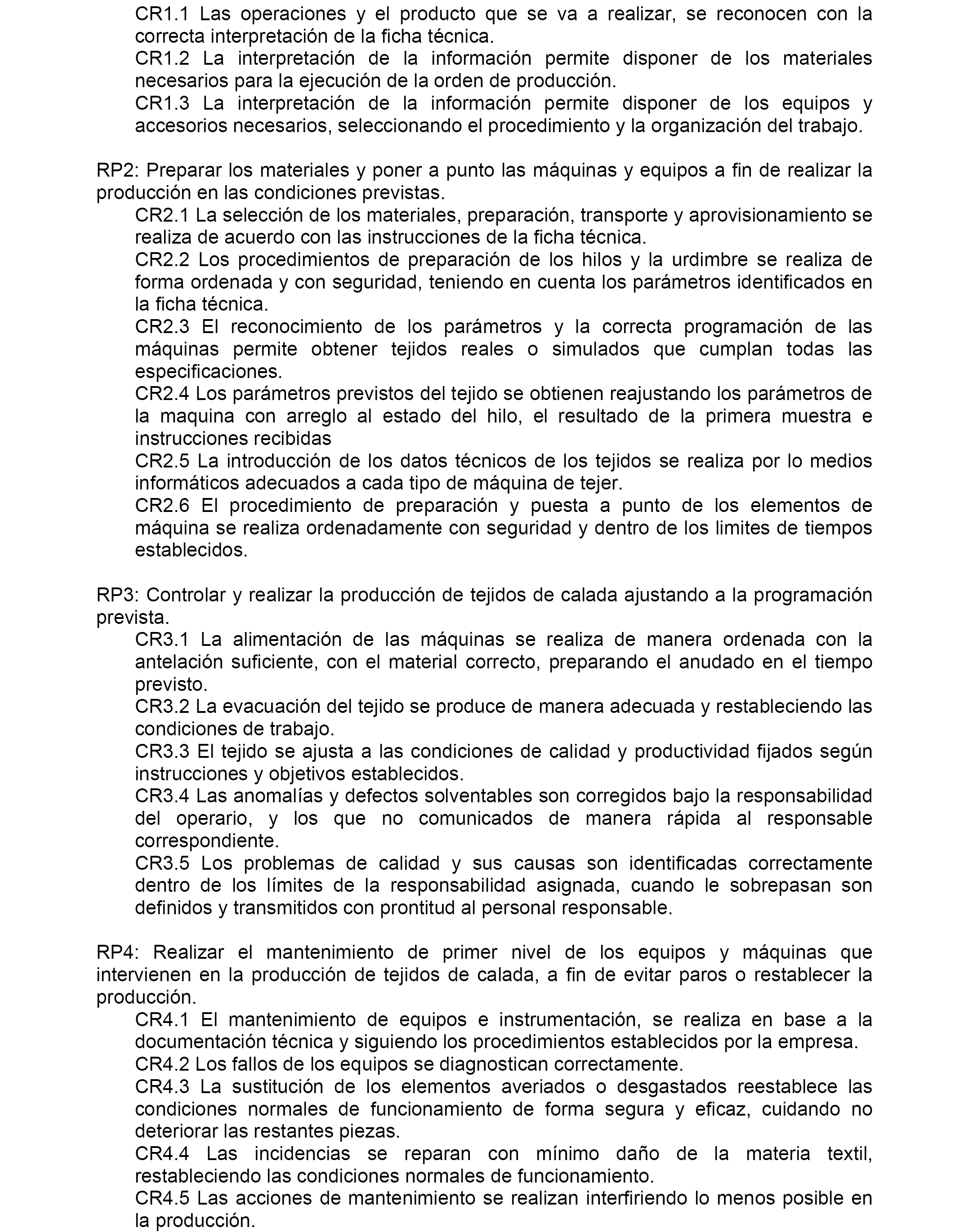 CR1.1 Las operaciones y el producto que se va a realizar, se reconocen con la correcta interpretación de la ficha técnica.
CR1.2 La interpretación de la información permite disponer de los materiales necesarios para la ejecución de la orden de producción.
CR1.3 La interpretación de la información permite disponer de los equipos y accesorios necesarios, seleccionando el procedimiento y la organización del trabajo.

RP2: Preparar los materiales y poner a punto las máquinas y equipos a fin de realizar la producción en las condiciones previstas.
CR2.1 La selección de los materiales, preparación, transporte y aprovisionamiento se realiza de acuerdo con las instrucciones de la ficha técnica.
CR2.2 Los procedimientos de preparación de los hilos y la urdimbre se realiza de forma ordenada y con seguridad, teniendo en cuenta los parámetros identificados en la ficha técnica.
CR2.3 El reconocimiento de los parámetros y la correcta programación de las máquinas permite obtener tejidos reales o simulados que cumplan todas las especificaciones.
CR2.4 Los parámetros previstos del tejido se obtienen reajustando los parámetros de la maquina con arreglo al estado del hilo, el resultado de la primera muestra e instrucciones recibidas
CR2.5 La introducción de los datos técnicos de los tejidos se realiza por lo medios informáticos adecuados a cada tipo de máquina de tejer.
CR2.6 El procedimiento de preparación y puesta a punto de los elementos de máquina se realiza ordenadamente con seguridad y dentro de los limites de tiempos establecidos.

RP3: Controlar y realizar la producción de tejidos de calada ajustando a la programación prevista.
CR3.1 La alimentación de las máquinas se realiza de manera ordenada con la antelación suficiente, con el material correcto, preparando el anudado en el tiempo previsto.
CR3.2 La evacuación del tejido se produce de manera adecuada y restableciendo las condiciones de trabajo.
CR3.3 El tejido se ajusta a las condiciones de calidad y productividad fijados según instrucciones y objetivos establecidos.
CR3.4 Las anomalías y defectos solventables son corregidos bajo la responsabilidad del operario, y los que no comunicados de manera rápida al responsable correspondiente.
CR3.5 Los problemas de calidad y sus causas son identificadas correctamente dentro de los límites de la responsabilidad asignada, cuando le sobrepasan son definidos y transmitidos con prontitud al personal responsable.

RP4: Realizar el mantenimiento de primer nivel de los equipos y máquinas que intervienen en la producción de tejidos de calada, a fin de evitar paros o restablecer la producción.
CR4.1 El mantenimiento de equipos e instrumentación, se realiza en base a la documentación técnica y siguiendo los procedimientos establecidos por la empresa.
CR4.2 Los fallos de los equipos se diagnostican correctamente.
CR4.3 La sustitución de los elementos averiados o desgastados reestablece las condiciones normales de funcionamiento de forma segura y eficaz, cuidando no deteriorar las restantes piezas.
CR4.4 Las incidencias se reparan con mínimo daño de la materia textil, restableciendo las condiciones normales de funcionamiento.
CR4.5 Las acciones de mantenimiento se realizan interfiriendo lo menos posible en la producción.